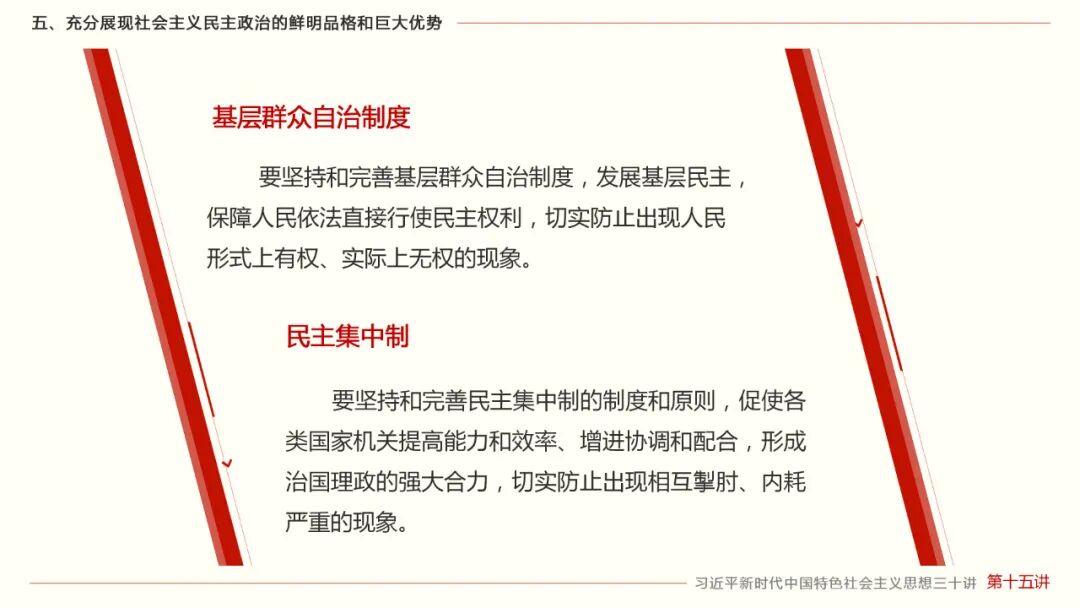 五、充分展现社会主义民主政治的鲜明品格和巨大优势

基层群众自治制度

要坚持和完善基层群众自治制度，发展基层民主，保障人民依法直接行使民主权利，切实防止出现人民形式上有权、实际上无权的现象。

民主集中制

要坚持和完善民主集中制的制度和原则，促使各类国家机关提高能力和效率、增进协调和配合，形成治国理政的强大合力，切实防止出现相互掣肘、内耗严重的现象。

习近平新时代中国特色社会主义思想三十讲 第十五讲